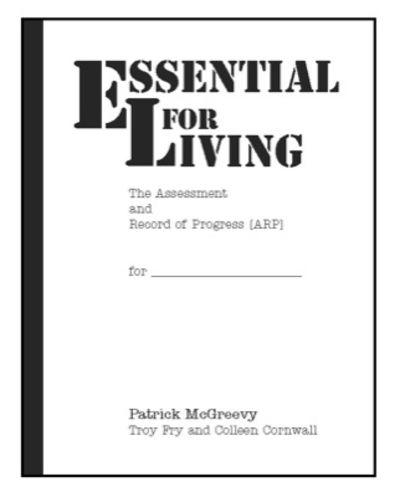 ESSENTIAL
FOR
LIVING

The Assessment
and
Record of Progress [ARP]

for ____

Patrick McGreevy
Troy Fry and Colleen Cornwall